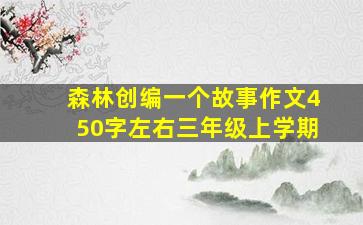 森林创编一个故事作文450字左右三年级上学期